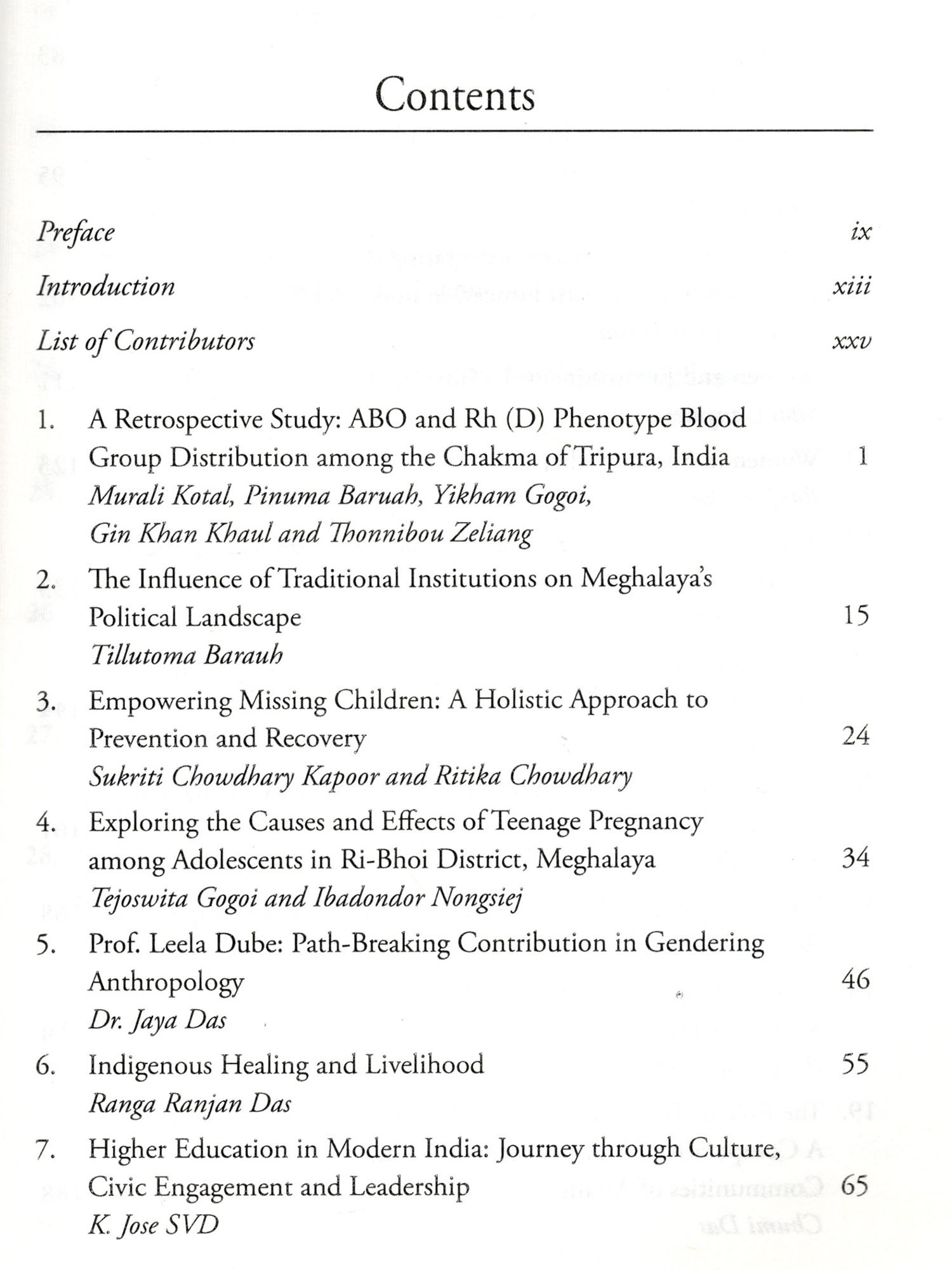 Contents

Preface ix

Introduction xiii

List of Contributors xxv

1. A Retrospective Study: ABO and Rh (D) Phenotype Blood Group Distribution among the Chakma of Tripura, India 1
Murali Kotal, Pinuma Baruah, Yikham Gogoi, Gin Khan Khaul and Thonnibou Zeliang

2. The Influence of Traditional Institutions on Meghalaya's Political Landscape 15
Tillutoma Barauh

3. Empowering Missing Children: A Holistic Approach to Prevention and Recovery 24
Sukriti Chowdhary Kapoor and Ritika Chowdhary

4. Exploring the Causes and Effects of Teenage Pregnancy among Adolescents in Ri-Bhoi District, Meghalaya 34
Tejoswita Gogoi and Ibadondor Nongsiej

5. Prof. Leela Dube: Path-Breaking Contribution in Gendering Anthropology 46
Dr. Jaya Das

6. Indigenous Healing and Livelihood 55
Ranga Ranjan Das

7. Higher Education in Modern India: Journey through Culture, Civic Engagement and Leadership 65
K. Jose SVD